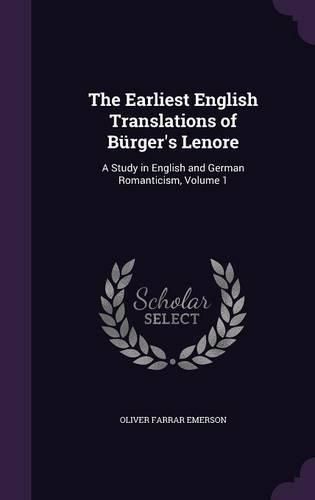 The Earliest English Translations of Bürger's Lenore

A Study in English and German Romanticism, Volume 1

Scholar
SELECT

OLIVER FARRAR EMERSON